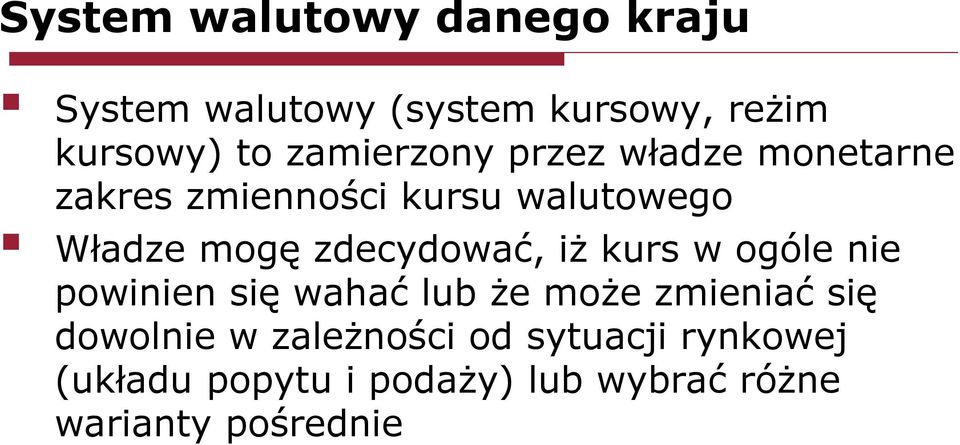 System walutowy danego kraju

System walutowy (system kursowy, reżim kursowy) to zamierzony przez władze monetarne zakres zmienności kursu walutowego

Władze mogę zdecydować, iż kurs w ogóle nie powinien się wahać lub że może zmieniać się dowolnie w zależności od sytuacji rynkowej (układu popytu i podaży) lub wybrać różne warianty pośrednie